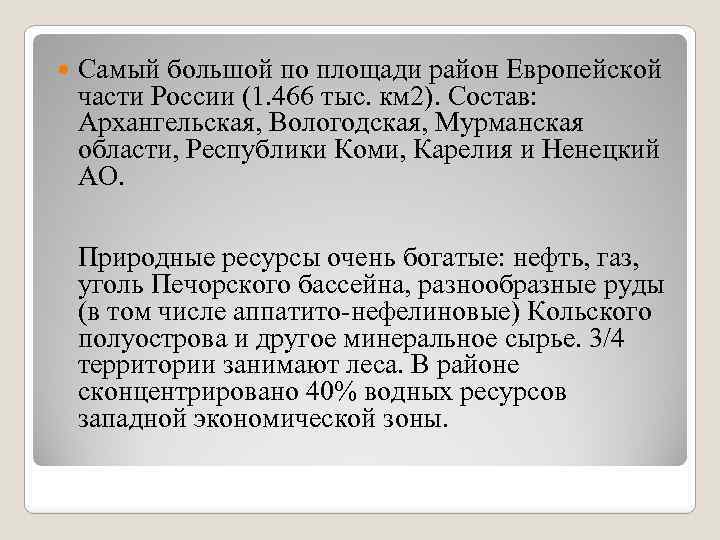 Самый большой по площади район Европейской части России (1.466 тыс. км2). Состав: Архангельская, Вологодская, Мурманская области, Республики Коми, Карелия и Ненецкий АО.

Природные ресурсы очень богатые: нефть, газ, уголь Печорского бассейна, разнообразные руды (в том числе аппатито-нефелиновые) Кольского полуострова и другое минеральное сырье. 3/4 территории занимают леса. В районе сконцентрировано 40% водных ресурсов западной экономической зоны.